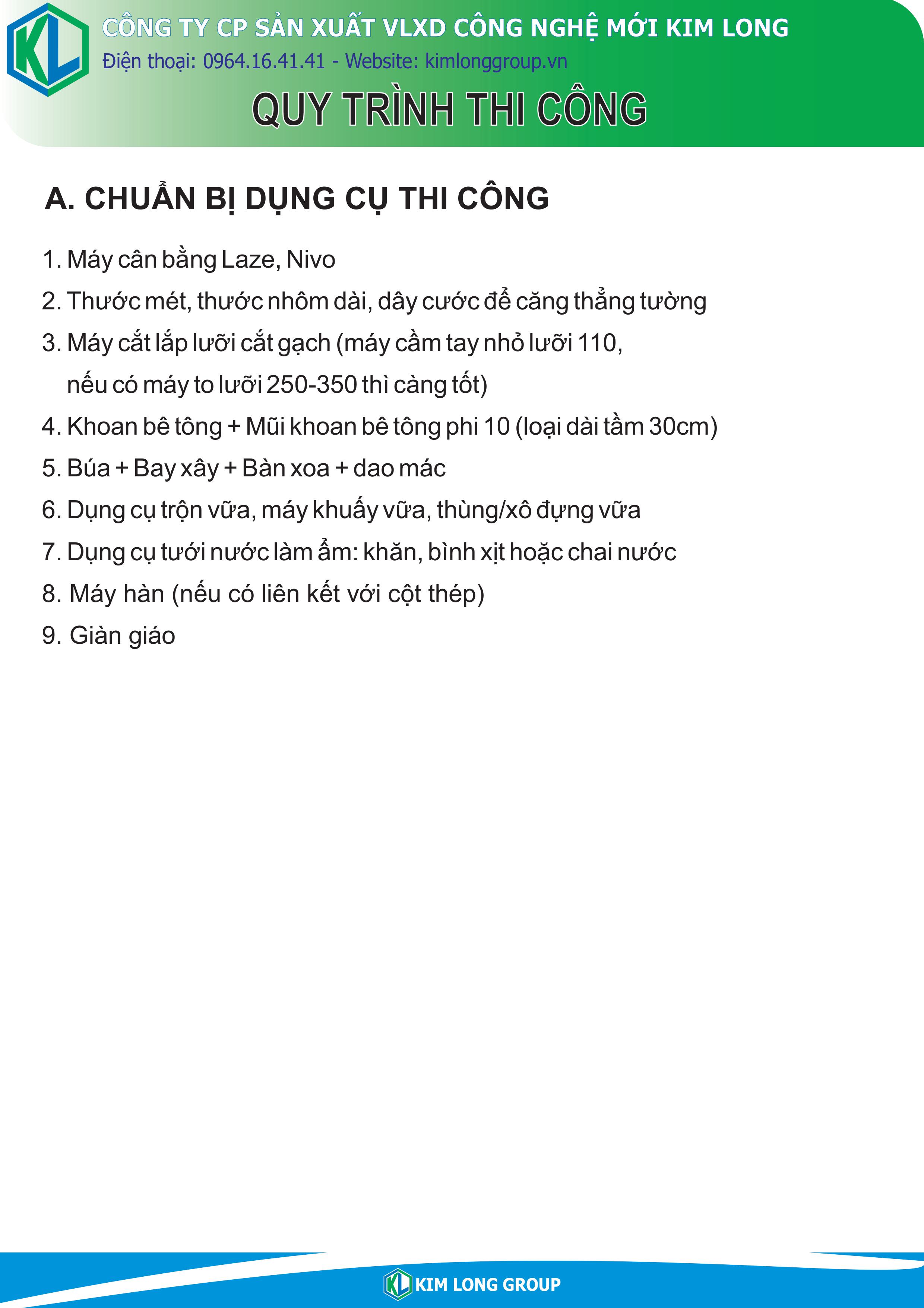 KL

CÔNG TY CP SẢN XUẤT VLXD CÔNG NGHỆ MỚI KIM LONG

Điện thoại: 0964.16.41.41 - Website: kimlonggroup.vn

QUY TRÌNH THI CÔNG

A. CHUẨN BỊ DỤNG CỤ THI CÔNG

1. Máy cân bằng Laze, Nivo

2. Thước mét, thước nhôm dài, dây cước để căng thẳng tường

3. Máy cắt lắp lưỡi cắt gạch (máy cầm tay nhỏ lưỡi 110, nếu có máy to lưỡi 250-350 thì càng tốt)

4. Khoan bê tông + Mũi khoan bê tông phi 10 (loại dài tầm 30cm)

5. Búa + Bay xây + Bàn xoa + dao mác

6. Dụng cụ trộn vữa, máy khuấy vữa, thùng/xô đựng vữa

7. Dụng cụ tưới nước làm ẩm: khăn, bình xịt hoặc chai nước

8. Máy hàn (nếu có liên kết với cột thép)

9. Giàn giáo

KL KIM LONG GROUP